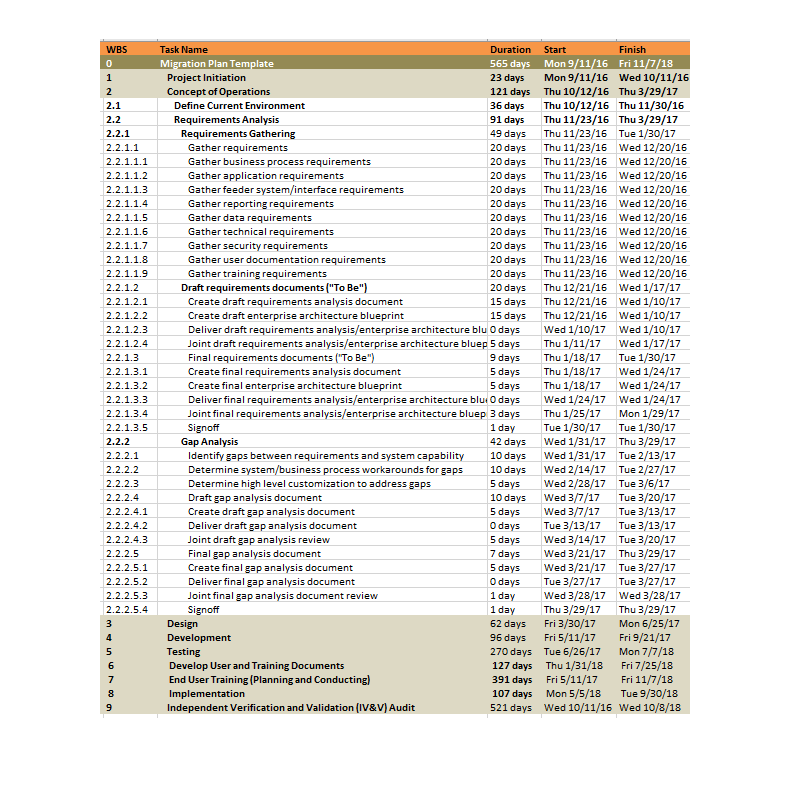 | WBS | Task Name | Duration | Start | Finish |
|---|---|---|---|---|
| 0 | Migration Plan Template | 565 days | Mon 9/11/16 | Fri 11/7/18 |
| 1 | Project Initiation | 23 days | Mon 9/11/16 | Wed 10/11/16 |
| 2 | Concept of Operations | 121 days | Thu 10/12/16 | Thu 3/29/17 |
| 2.1 | Define Current Environment | 36 days | Thu 10/12/16 | Thu 11/30/16 |
| 2.2 | Requirements Analysis | 91 days | Thu 11/23/16 | Thu 3/29/17 |
| 2.2.1 | Requirements Gathering | 49 days | Thu 11/23/16 | Tue 1/30/17 |
| 2.2.1.1 | Gather requirements | 20 days | Thu 11/23/16 | Wed 12/20/16 |
| 2.2.1.1.1 | Gather business process requirements | 20 days | Thu 11/23/16 | Wed 12/20/16 |
| 2.2.1.1.2 | Gather application requirements | 20 days | Thu 11/23/16 | Wed 12/20/16 |
| 2.2.1.1.3 | Gather feeder system/interface requirements | 20 days | Thu 11/23/16 | Wed 12/20/16 |
| 2.2.1.1.4 | Gather reporting requirements | 20 days | Thu 11/23/16 | Wed 12/20/16 |
| 2.2.1.1.5 | Gather data requirements | 20 days | Thu 11/23/16 | Wed 12/20/16 |
| 2.2.1.1.6 | Gather technical requirements | 20 days | Thu 11/23/16 | Wed 12/20/16 |
| 2.2.1.1.7 | Gather security requirements | 20 days | Thu 11/23/16 | Wed 12/20/16 |
| 2.2.1.1.8 | Gather user documentation requirements | 20 days | Thu 11/23/16 | Wed 12/20/16 |
| 2.2.1.1.9 | Gather training requirements | 20 days | Thu 11/23/16 | Wed 12/20/16 |
| 2.2.1.2 | Draft requirements documents ("To Be") | 20 days | Thu 12/21/16 | Wed 1/17/17 |
| 2.2.1.2.1 | Create draft requirements analysis document | 15 days | Thu 12/21/16 | Wed 1/10/17 |
| 2.2.1.2.2 | Create draft enterprise architecture blueprint | 15 days | Thu 12/21/16 | Wed 1/10/17 |
| 2.2.1.2.3 | Deliver draft requirements analysis/enterprise architecture blu | 0 days | Wed 1/10/17 | Wed 1/10/17 |
| 2.2.1.2.4 | Joint draft requirements analysis/enterprise architecture bluep | 5 days | Thu 1/11/17 | Wed 1/17/17 |
| 2.2.1.3 | Final requirements documents ("To Be") | 9 days | Thu 1/18/17 | Tue 1/30/17 |
| 2.2.1.3.1 | Create final requirements analysis document | 5 days | Thu 1/18/17 | Wed 1/24/17 |
| 2.2.1.3.2 | Create final enterprise architecture blueprint | 5 days | Thu 1/18/17 | Wed 1/24/17 |
| 2.2.1.3.3 | Deliver final requirements analysis/enterprise architecture blu | 0 days | Wed 1/24/17 | Wed 1/24/17 |
| 2.2.1.3.4 | Joint final requirements analysis/enterprise architecture bluep | 3 days | Thu 1/25/17 | Mon 1/29/17 |
| 2.2.1.3.5 | Signoff | 1 day | Tue 1/30/17 | Tue 1/30/17 |
| 2.2.2 | Gap Analysis | 42 days | Wed 1/31/17 | Thu 3/29/17 |
| 2.2.2.1 | Identify gaps between requirements and system capability | 10 days | Wed 1/31/17 | Tue 2/13/17 |
| 2.2.2.2 | Determine system/business process workarounds for gaps | 10 days | Wed 2/14/17 | Tue 2/27/17 |
| 2.2.2.3 | Determine high level customization to address gaps | 5 days | Wed 2/28/17 | Tue 3/6/17 |
| 2.2.2.4 | Draft gap analysis document | 10 days | Wed 3/7/17 | Tue 3/20/17 |
| 2.2.2.4.1 | Create draft gap analysis document | 5 days | Wed 3/7/17 | Tue 3/13/17 |
| 2.2.2.4.2 | Deliver draft gap analysis document | 0 days | Tue 3/13/17 | Tue 3/13/17 |
| 2.2.2.4.3 | Joint draft gap analysis review | 5 days | Wed 3/14/17 | Tue 3/20/17 |
| 2.2.2.5 | Final gap analysis document | 7 days | Wed 3/21/17 | Thu 3/29/17 |
| 2.2.2.5.1 | Create final gap analysis document | 5 days | Wed 3/21/17 | Tue 3/27/17 |
| 2.2.2.5.2 | Deliver final gap analysis document | 0 days | Tue 3/27/17 | Tue 3/27/17 |
| 2.2.2.5.3 | Joint final gap analysis document review | 1 day | Wed 3/28/17 | Wed 3/28/17 |
| 2.2.2.5.4 | Signoff | 1 day | Thu 3/29/17 | Thu 3/29/17 |
| 3 | Design | 62 days | Fri 3/30/17 | Mon 6/25/17 |
| 4 | Development | 96 days | Fri 5/11/17 | Fri 9/21/17 |
| 5 | Testing | 270 days | Tue 6/26/17 | Mon 7/7/18 |
| 6 | Develop User and Training Documents | 127 days | Thu 1/31/18 | Fri 7/25/18 |
| 7 | End User Training (Planning and Conducting) | 391 days | Fri 5/11/17 | Fri 11/7/18 |
| 8 | Implementation | 107 days | Mon 5/5/18 | Tue 9/30/18 |
| 9 | Independent Verification and Validation (IV&V) Audit | 521 days | Wed 10/11/16 | Wed 10/8/18 |